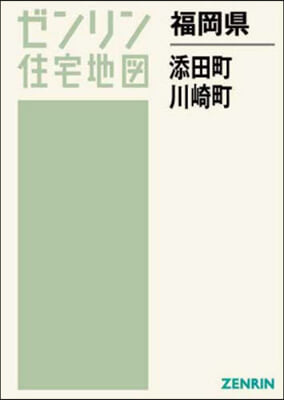 ゼンリン
住宅地図

福岡県

添田町
川崎町

ZENRIN